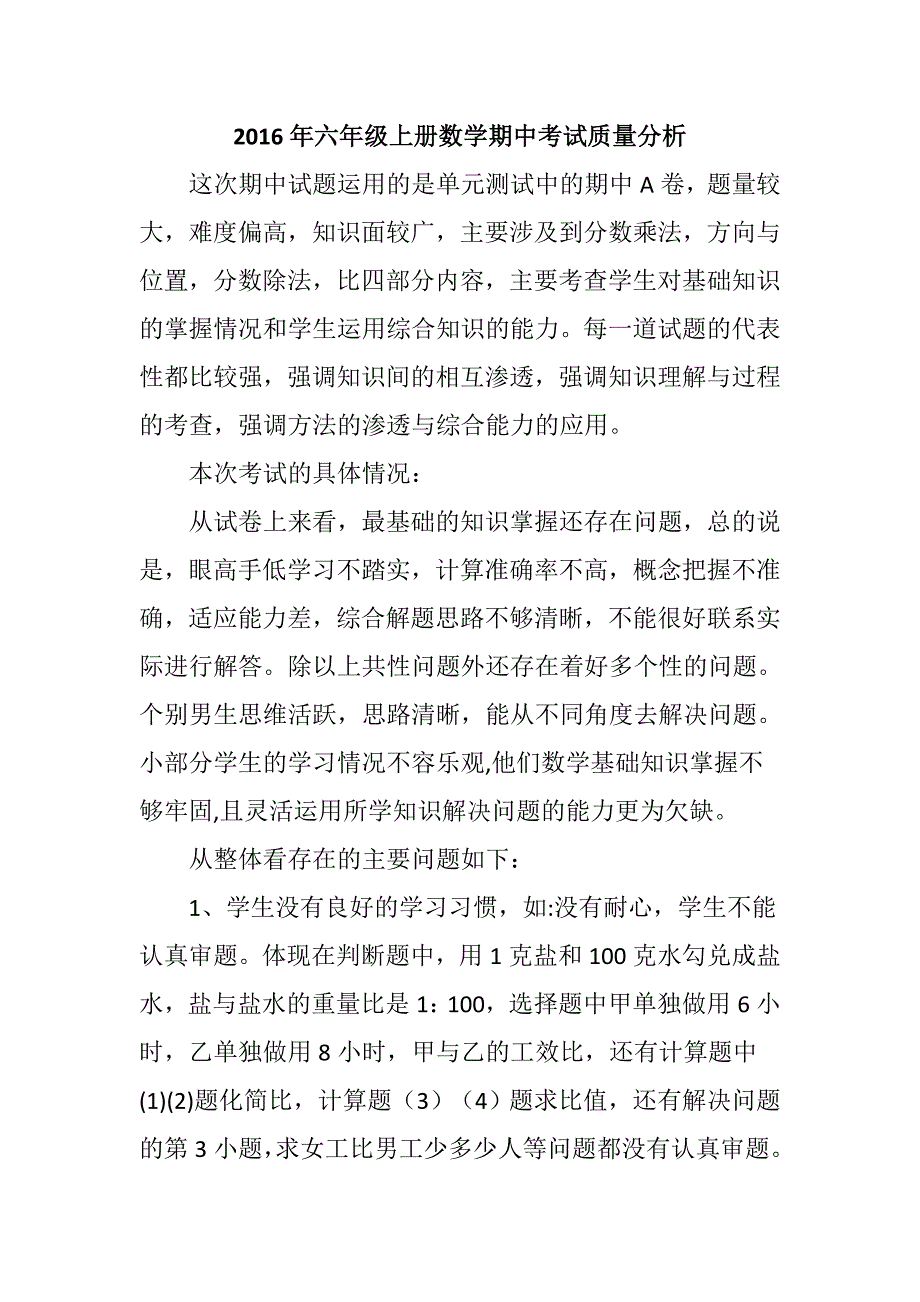 2016年六年级上册数学期中考试质量分析

这次期中试题运用的是单元测试中的期中A卷，题量较大，难度偏高，知识面较广，主要涉及到分数乘法，方向与位置，分数除法，比四部分内容，主要考查学生对基础知识的掌握情况和学生运用综合知识的能力。每一道试题的代表性都比较强，强调知识间的相互渗透，强调知识理解与过程的考查，强调方法的渗透与综合能力的应用。

本次考试的具体情况：

从试卷上来看，最基础的知识掌握还存在问题，总的说是，眼高手低学习不踏实，计算准确率不高，概念把握不准确，适应能力差，综合解题思路不够清晰，不能很好联系实际进行解答。除以上共性问题外还存在着好多个性的问题。个别男生思维活跃，思路清晰，能从不同角度去解决问题。小部分学生的学习情况不容乐观,他们数学基础知识掌握不够牢固,且灵活运用所学知识解决问题的能力更为欠缺。

从整体看存在的主要问题如下：

1、学生没有良好的学习习惯，如:没有耐心，学生不能认真审题。体现在判断题中，用1克盐和100克水勾兑成盐水，盐与盐水的重量比是1：100，选择题中甲单独做用6小时，乙单独做用8小时，甲与乙的工效比，还有计算题中(1)(2)题化简比，计算题（3）（4）题求比值，还有解决问题的第3小题，求女工比男工少多少人等问题都没有认真审题。